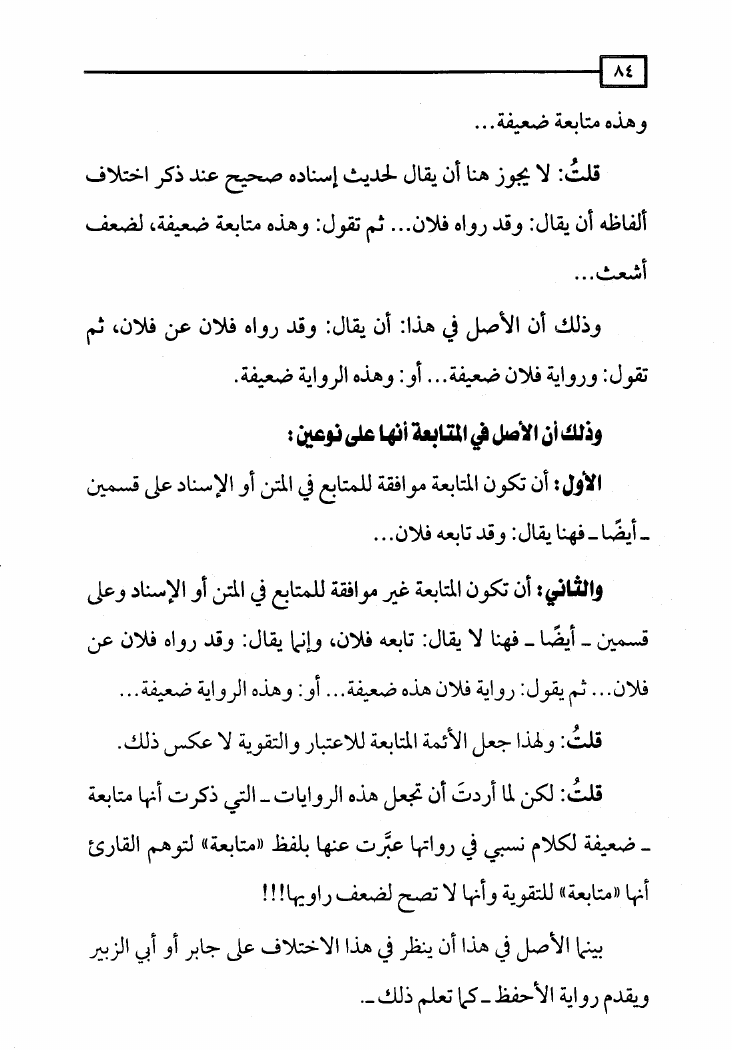 ٨٤

وهذه متابعة ضعيفة...

قلتُ: لا يجوز هنا أن يقال لحديث إسناده صحيح عند ذكر اختلاف ألفاظه أن يقال: وقد رواه فلان... ثم تقول: وهذه متابعة ضعيفة، لضعف أشعث...

وذلك أن الأصل في هذا: أن يقال: وقد رواه فلان عن فلان، ثم تقول: ورواية فلان ضعيفة... أو: وهذه الرواية ضعيفة.

وذلك أن الأصل في المتابعة أنها على نوعين:

الأول: أن تكون المتابعة موافقة للمتابع في المتن أو الإسناد على قسمين ـ أيضًا ـ فهنا يقال: وقد تابعه فلان...

والثاني: أن تكون المتابعة غير موافقة للمتابع في المتن أو الإسناد وعلى قسمين ـ أيضًا ـ فهنا لا يقال: تابعه فلان، وإنما يقال: وقد رواه فلان عن فلان... ثم يقول: رواية فلان هذه ضعيفة... أو: وهذه الرواية ضعيفة...

قلتُ: ولهذا جعل الأئمة المتابعة للاعتبار والتقوية لا عكس ذلك.

قلتُ: لكن لما أردتَ أن تجعل هذه الروايات ـ التي ذكرت أنها متابعة ـ ضعيفة لكلام نسبي في رواتها عبَّرت عنها بلفظ «متابعة» لتوهم القارئ أنها «متابعة» للتقوية وأنها لا تصح لضعف راويها!!!

بينما الأصل في هذا أن ينظر في هذا الاختلاف على جابر أو أبي الزبير ويقدم رواية الأحفظ ـ كما تعلم ذلك ـ.